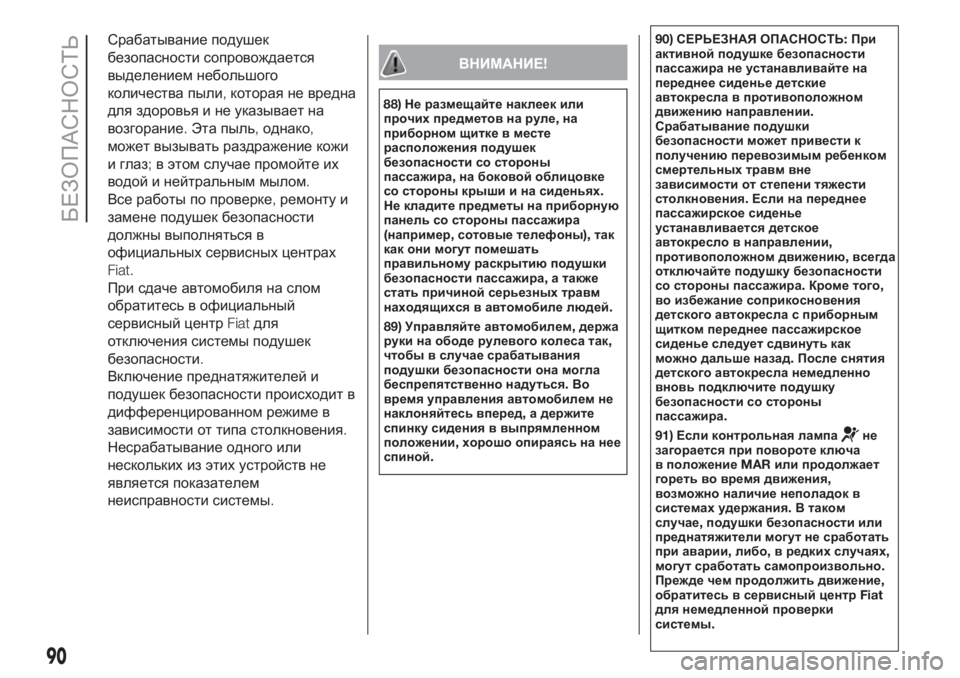 БЕЗОПАСНОСТЬ

Срабатывание подушек безопасности сопровождается выделением небольшого количества пыли, которая не вредна для здоровья и не указывает на возгорание. Эта пыль, однако, может вызывать раздражение кожи и глаз; в этом случае промойте их водой и нейтральным мылом.
Все работы по проверке, ремонту и замене подушек безопасности должны выполняться в официальных сервисных центрах Fiat.
При сдаче автомобиля на слом обратитесь в официальный сервисный центр Fiat для отключения системы подушек безопасности.
Включение преднатяжителей и подушек безопасности происходит в дифференцированном режиме в зависимости от типа столкновения.
Несрабатывание одного или нескольких из этих устройств не является показателем неисправности системы.

ВНИМАНИЕ!

88) Не размещайте наклеек или прочих предметов на руле, на приборном щитке в месте расположения подушек безопасности со стороны пассажира, на боковой облицовке со стороны крыши и на сиденьях. Не кладите предметы на приборную панель со стороны пассажира (например, сотовые телефоны), так как они могут помешать правильному раскрытию подушки безопасности пассажира, а также стать причиной серьезных травм находящихся в автомобиле людей.

89) Управляйте автомобилем, держа руки на ободе рулевого колеса так, чтобы в случае срабатывания подушки безопасности она могла беспрепятственно надуться. Во время управления автомобилем не наклоняйтесь вперед, а держите спинку сидения в выпрямленном положении, хорошо опираясь на нее спиной.

90) СЕРЬЕЗНАЯ ОПАСНОСТЬ: При активной подушке безопасности пассажира не устанавливайте на переднее сиденье детские автокресла в противоположном движению направлении. Срабатывание подушки безопасности может привести к получению перевозимым ребенком смертельных травм вне зависимости от степени тяжести столкновения. Если на переднее пассажирское сиденье устанавливается детское автокресло в направлении, противоположном движению, всегда отключайте подушку безопасности со стороны пассажира. Кроме того, во избежание соприкосновения детского автокресла с приборным щитком переднее пассажирское сиденье следует сдвинуть как можно дальше назад. После снятия детского автокресла немедленно вновь подключите подушку безопасности со стороны пассажира.

91) Если контрольная лампа не загорается при повороте ключа в положение MAR или продолжает гореть во время движения, возможно наличие неполадок в системах удержания. В таком случае, подушки безопасности или преднатяжители могут не сработать при аварии, либо, в редких случаях, могут сработать самопроизвольно. Прежде чем продолжить движение, обратитесь в сервисный центр Fiat для немедленной проверки системы.

90

carmanualsonline.info